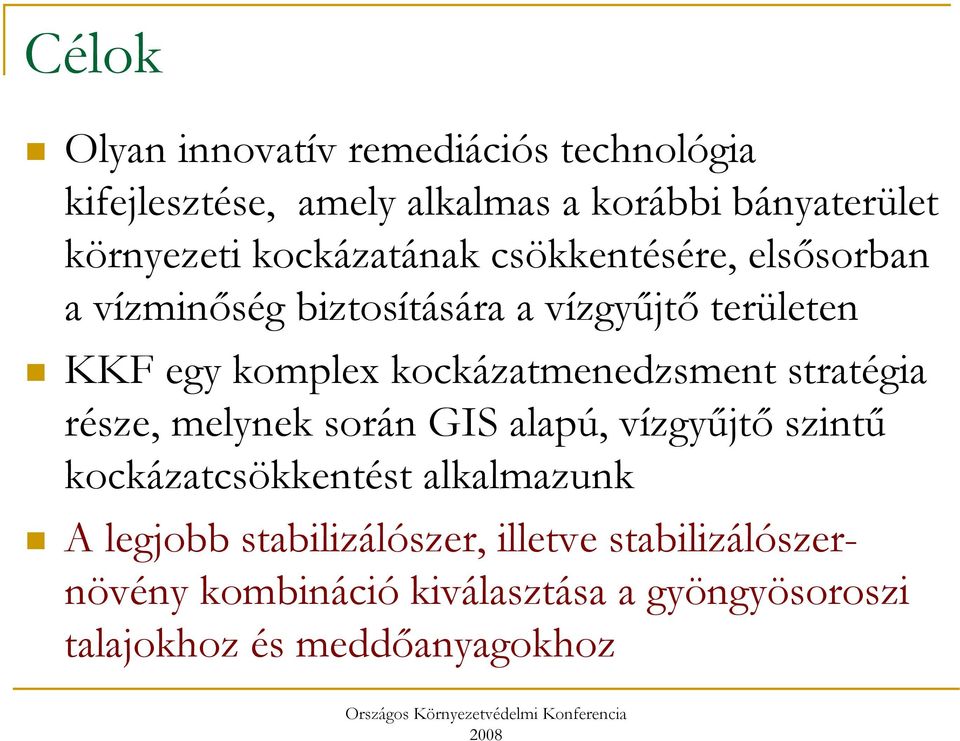 Célok

Olyan innovatív remediációs technológia kifejlesztése, amely alkalmas a korábbi bányaterület környezeti kockázatának csökkentésére, elsősorban a vízminőség biztosítására a vízgyűjtő területen

KKF egy komplex kockázatmenedzsment stratégia része, melynek során GIS alapú, vízgyűjtő szintű kockázatcsökkentést alkalmazunk

A legjobb stabilizálószer, illetve stabilizálószer-növény kombináció kiválasztása a gyöngyösoroszi talajokhoz és meddőanyagokhoz

Országos Környezetvédelmi Konferencia
2008